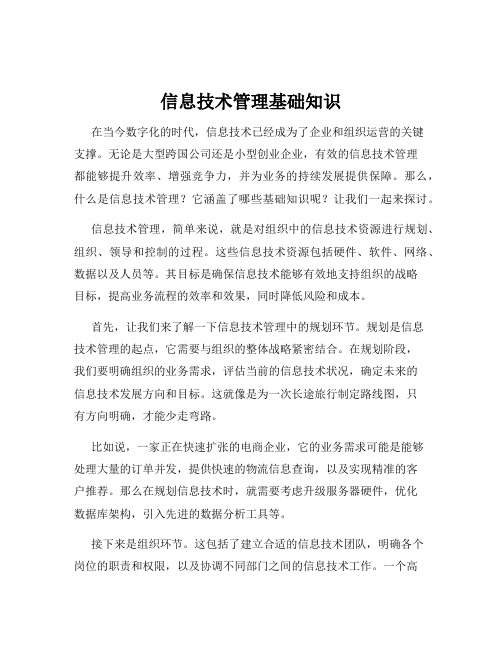 信息技术管理基础知识

在当今数字化的时代，信息技术已经成为了企业和组织运营的关键支撑。无论是大型跨国公司还是小型创业企业，有效的信息技术管理都能够提升效率、增强竞争力，并为业务的持续发展提供保障。那么，什么是信息技术管理？它涵盖了哪些基础知识呢？让我们一起来探讨。

信息技术管理，简单来说，就是对组织中的信息技术资源进行规划、组织、领导和控制的过程。这些信息技术资源包括硬件、软件、网络、数据以及人员等。其目标是确保信息技术能够有效地支持组织的战略目标，提高业务流程的效率和效果，同时降低风险和成本。

首先，让我们来了解一下信息技术管理中的规划环节。规划是信息技术管理的起点，它需要与组织的整体战略紧密结合。在规划阶段，我们要明确组织的业务需求，评估当前的信息技术状况，确定未来的信息技术发展方向和目标。这就像是为一次长途旅行制定路线图，只有方向明确，才能少走弯路。

比如说，一家正在快速扩张的电商企业，它的业务需求可能是能够处理大量的订单并发，提供快速的物流信息查询，以及实现精准的客户推荐。那么在规划信息技术时，就需要考虑升级服务器硬件，优化数据库架构，引入先进的数据分析工具等。

接下来是组织环节。这包括了建立合适的信息技术团队，明确各个岗位的职责和权限，以及协调不同部门之间的信息技术工作。一个高